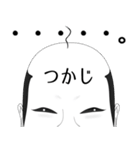 ・・・・・。

つかじ